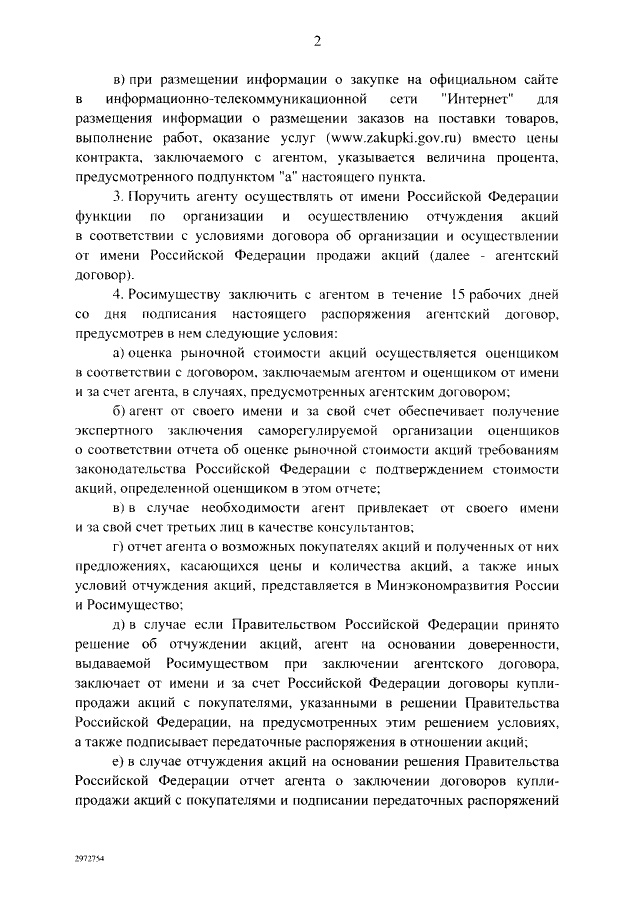 2

в) при размещении информации о закупке на официальном сайте в информационно-телекоммуникационной сети "Интернет" для размещения информации о размещении заказов на поставки товаров, выполнение работ, оказание услуг (www.zakupki.gov.ru) вместо цены контракта, заключаемого с агентом, указывается величина процента, предусмотренного подпунктом "а" настоящего пункта.

3. Поручить агенту осуществлять от имени Российской Федерации функции по организации и осуществлению отчуждения акций в соответствии с условиями договора об организации и осуществлении от имени Российской Федерации продажи акций (далее - агентский договор).

4. Росимуществу заключить с агентом в течение 15 рабочих дней со дня подписания настоящего распоряжения агентский договор, предусмотрев в нем следующие условия:

а) оценка рыночной стоимости акций осуществляется оценщиком в соответствии с договором, заключаемым агентом и оценщиком от имени и за счет агента, в случаях, предусмотренных агентским договором;

б) агент от своего имени и за свой счет обеспечивает получение экспертного заключения саморегулируемой организации оценщиков о соответствии отчета об оценке рыночной стоимости акций требованиям законодательства Российской Федерации с подтверждением стоимости акций, определенной оценщиком в этом отчете;

в) в случае необходимости агент привлекает от своего имени и за свой счет третьих лиц в качестве консультантов;

г) отчет агента о возможных покупателях акций и полученных от них предложениях, касающихся цены и количества акций, а также иных условий отчуждения акций, представляется в Минэкономразвития России и Росимущество;

д) в случае если Правительством Российской Федерации принято решение об отчуждении акций, агент на основании доверенности, выдаваемой Росимуществом при заключении агентского договора, заключает от имени и за счет Российской Федерации договоры купли-продажи акций с покупателями, указанными в решении Правительства Российской Федерации, на предусмотренных этим решением условиях, а также подписывает передаточные распоряжения в отношении акций;

е) в случае отчуждения акций на основании решения Правительства Российской Федерации отчет агента о заключении договоров купли-продажи акций с покупателями и подписании передаточных распоряжений

2972754